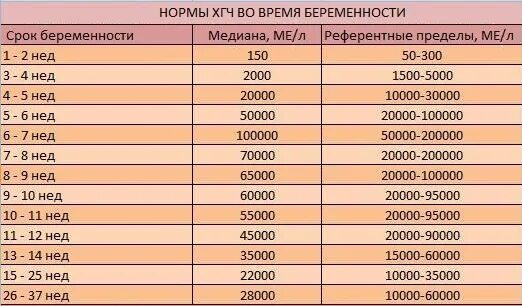 НОРМЫ ХГЧ ВО ВРЕМЯ БЕРЕМЕННОСТИ

| Срок беременности | Медиана, МЕ/л | Референтные пределы, МЕ/л |
|---|---|---|
| 1 - 2 нед | 150 | 50-300 |
| 3 - 4 нед | 2000 | 1500-5000 |
| 4 - 5 нед | 20000 | 10000-30000 |
| 5 - 6 нед | 50000 | 20000-100000 |
| 6 - 7 нед | 100000 | 50000-200000 |
| 7 - 8 нед | 70000 | 20000-200000 |
| 8 - 9 нед | 65000 | 20000-100000 |
| 9 - 10 нед | 60000 | 20000-95000 |
| 10 - 11 нед | 55000 | 20000-95000 |
| 11 - 12 нед | 45000 | 20000-90000 |
| 13 - 14 нед | 35000 | 15000-60000 |
| 15 - 25 нед | 22000 | 10000-35000 |
| 26 - 37 нед | 28000 | 10000-60000 |